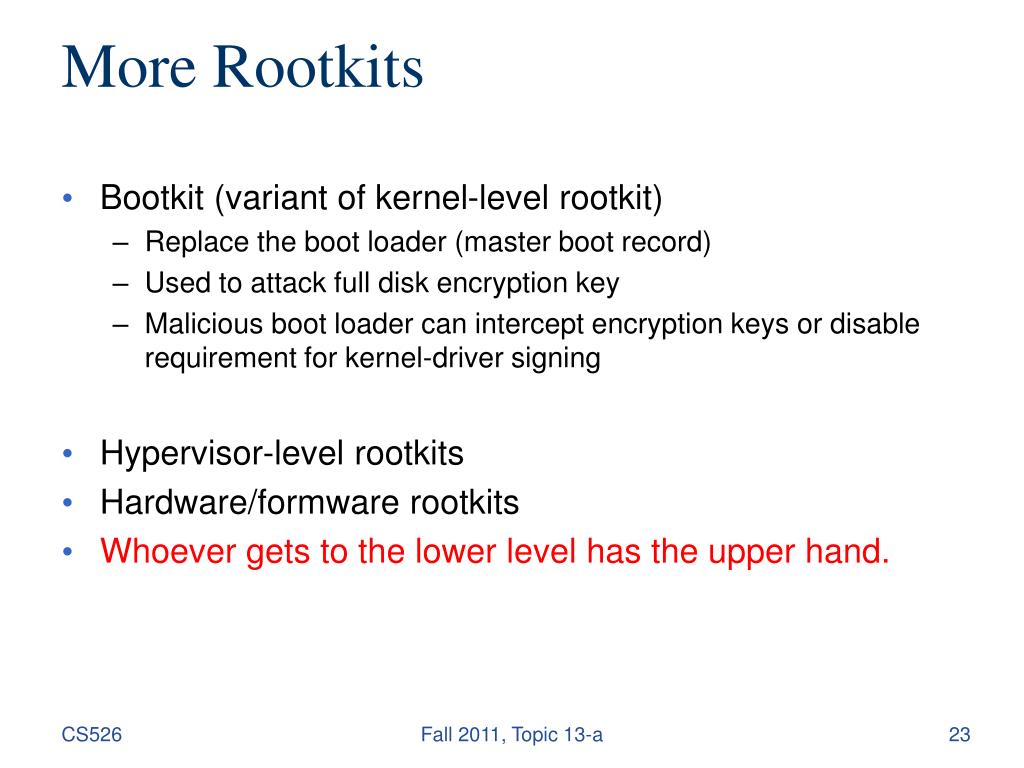 More Rootkits

• Bootkit (variant of kernel-level rootkit)
  – Replace the boot loader (master boot record)
  – Used to attack full disk encryption key
  – Malicious boot loader can intercept encryption keys or disable requirement for kernel-driver signing

• Hypervisor-level rootkits
• Hardware/formware rootkits
• Whoever gets to the lower level has the upper hand.

CS526

Fall 2011, Topic 13-a

23